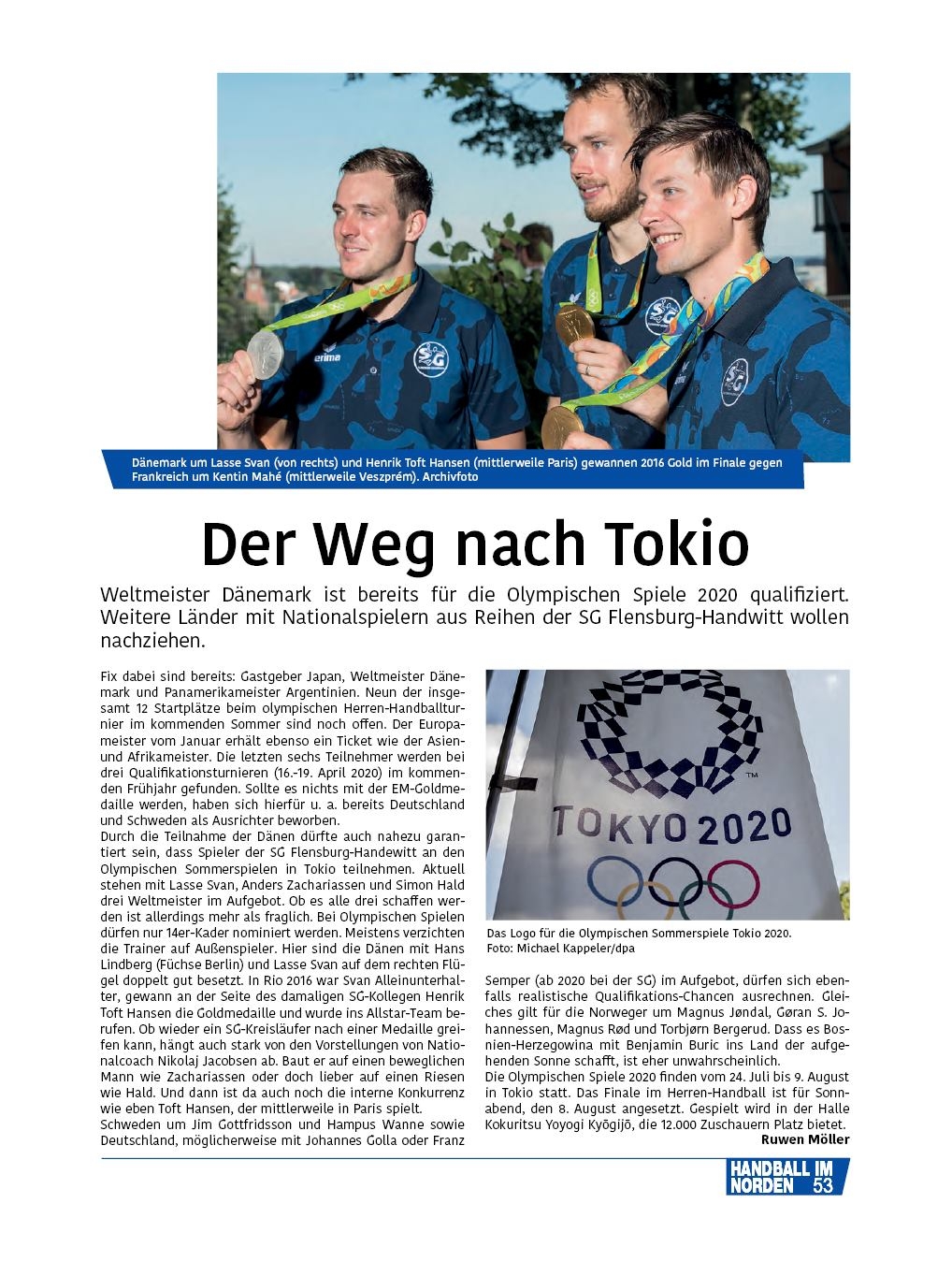 Dänemark um Lasse Svan (von rechts) und Henrik Toft Hansen (mittlerweile Paris) gewannen 2016 Gold im Finale gegen Frankreich um Kentin Mahé (mittlerweile Veszprém). Archivfoto

Der Weg nach Tokio

Weltmeister Dänemark ist bereits für die Olympischen Spiele 2020 qualifiziert. Weitere Länder mit Nationalspielern aus Reihen der SG Flensburg-Handwitt wollen nachziehen.

Fix dabei sind bereits: Gastgeber Japan, Weltmeister Dänemark und Panamerikameister Argentinien. Neun der insgesamt 12 Startplätze beim olympischen Herren-Handballturnier im kommenden Sommer sind noch offen. Der Europameister vom Januar erhält ebenso ein Ticket wie der Asien- und Afrikameister. Die letzten sechs Teilnehmer werden bei drei Qualifikationsturnieren (16.-19. April 2020) im kommenden Frühjahr gefunden. Sollte es nichts mit der EM-Goldmedaille werden, haben sich hierfür u. a. bereits Deutschland und Schweden als Ausrichter beworben.
Durch die Teilnahme der Dänen dürfte auch nahezu garantiert sein, dass Spieler der SG Flensburg-Handewitt an den Olympischen Sommerspielen in Tokio teilnehmen. Aktuell stehen mit Lasse Svan, Anders Zachariassen und Simon Hald drei Weltmeister im Aufgebot. Ob es alle drei schaffen werden ist allerdings mehr als fraglich. Bei Olympischen Spielen dürfen nur 14er-Kader nominiert werden. Meistens verzichten die Trainer auf Außenspieler. Hier sind die Dänen mit Hans Lindberg (Füchse Berlin) und Lasse Svan auf dem rechten Flügel doppelt gut besetzt. In Rio 2016 war Svan Alleinunterhalter, gewann an der Seite des damaligen SG-Kollegen Henrik Toft Hansen die Goldmedaille und wurde ins Allstar-Team berufen. Ob wieder ein SG-Kreisläufer nach einer Medaille greifen kann, hängt auch stark von den Vorstellungen von Nationalcoach Nikolaj Jacobsen ab. Baut er auf einen beweglichen Mann wie Zachariassen oder doch lieber auf einen Riesen wie Hald. Und dann ist da auch noch die interne Konkurrenz wie eben Toft Hansen, der mittlerweile in Paris spielt.
Schweden um Jim Gottfridsson und Hampus Wanne sowie Deutschland, möglicherweise mit Johannes Golla oder Franz

TOKYO 2020

Das Logo für die Olympischen Sommerspiele Tokio 2020.
Foto: Michael Kappeler/dpa

Semper (ab 2020 bei der SG) im Aufgebot, dürfen sich ebenfalls realistische Qualifikations-Chancen ausrechnen. Gleiches gilt für die Norweger um Magnus Jøndal, Gøran S. Johannessen, Magnus Rød und Torbjørn Bergerud. Dass es Bosnien-Herzegowina mit Benjamin Buric ins Land der aufgehenden Sonne schafft, ist eher unwahrscheinlich.
Die Olympischen Spiele 2020 finden vom 24. Juli bis 9. August in Tokio statt. Das Finale im Herren-Handball ist für Sonnabend, den 8. August angesetzt. Gespielt wird in der Halle Kokuritsu Yoyogi Kyōgijō, die 12.000 Zuschauern Platz bietet.
Ruwen Möller

HANDBALL IM NORDEN 53